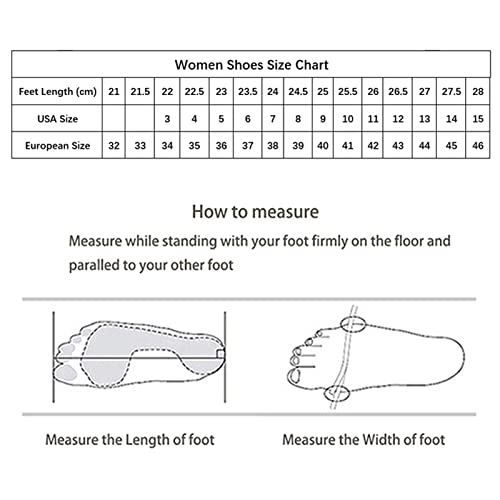 Women Shoes Size Chart

| Feet Length (cm) | 21 | 21.5 | 22 | 22.5 | 23 | 23.5 | 24 | 24.5 | 25 | 25.5 | 26 | 26.5 | 27 | 27.5 | 28 |
|---|---|---|---|---|---|---|---|---|---|---|---|---|---|---|---|
| USA Size | | | 3 | 4 | 5 | 6 | 7 | 8 | 9 | 10 | 11 | 12 | 13 | 14 | 15 |
| European Size | 32 | 33 | 34 | 35 | 36 | 37 | 38 | 39 | 40 | 41 | 42 | 43 | 44 | 45 | 46 |

How to measure

Measure while standing with your foot firmly on the floor and paralled to your other foot

Measure the Length of foot

Measure the Width of foot